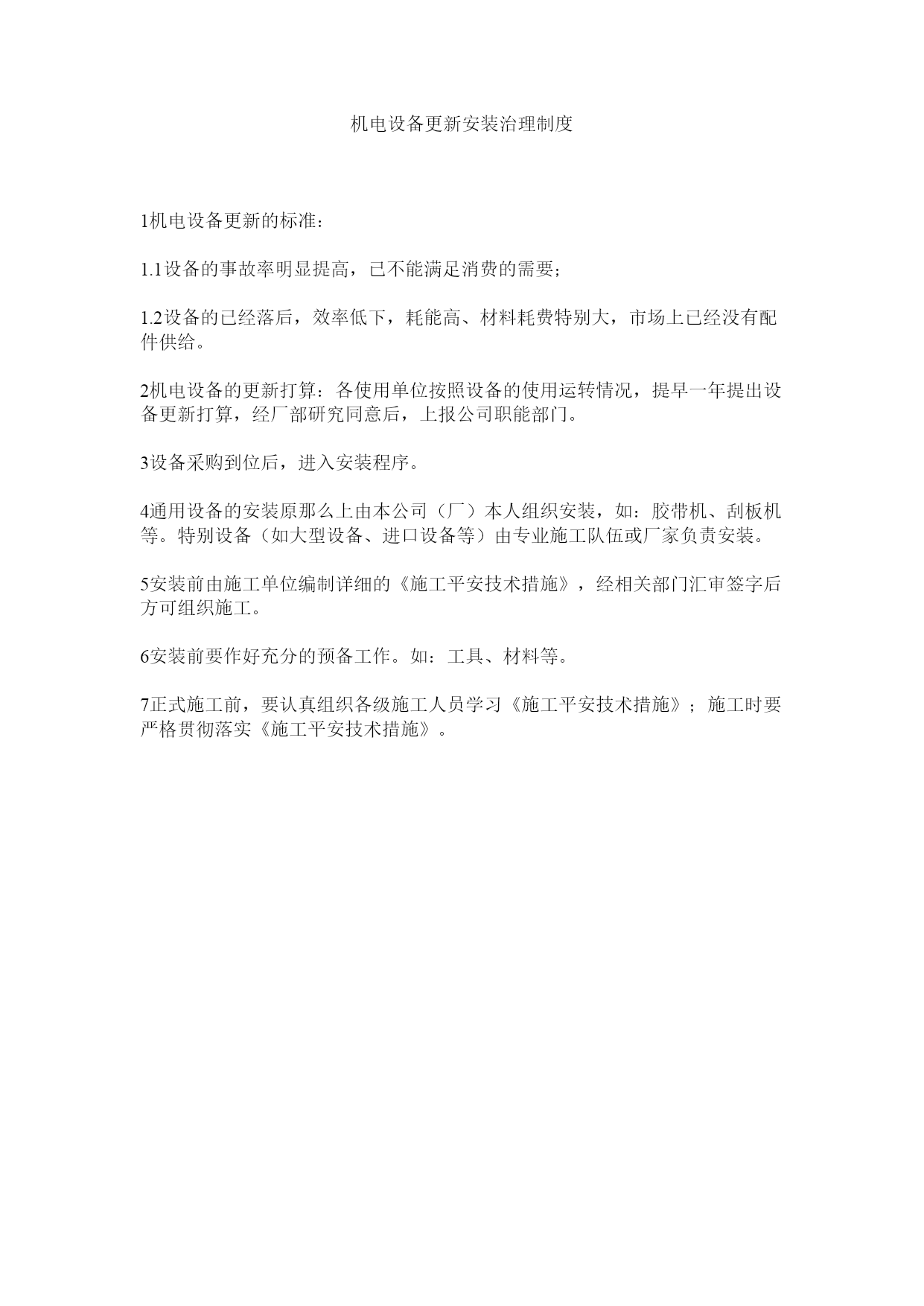 机电设备更新安装治理制度

1机电设备更新的标准：

1.1设备的事故率明显提高，已不能满足消费的需要；

1.2设备的已经落后，效率低下，耗能高、材料耗费特别大，市场上已经没有配件供给。

2机电设备的更新打算：各使用单位按照设备的使用运转情况，提早一年提出设备更新打算，经厂部研究同意后，上报公司职能部门。

3设备采购到位后，进入安装程序。

4通用设备的安装原那么上由本公司（厂）本人组织安装，如：胶带机、刮板机等。特别设备（如大型设备、进口设备等）由专业施工队伍或厂家负责安装。

5安装前由施工单位编制详细的《施工平安技术措施》，经相关部门汇审签字后方可组织施工。

6安装前要作好充分的预备工作。如：工具、材料等。

7正式施工前，要认真组织各级施工人员学习《施工平安技术措施》；施工时要严格贯彻落实《施工平安技术措施》。